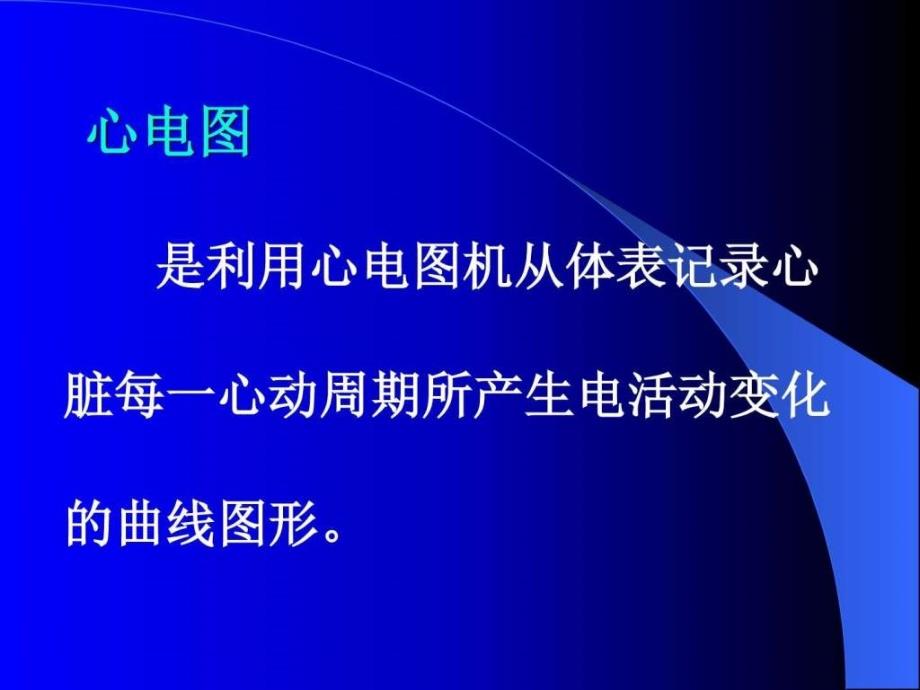 心电图

是利用心电图机从体表记录心脏每一心动周期所产生电活动变化的曲线图形。